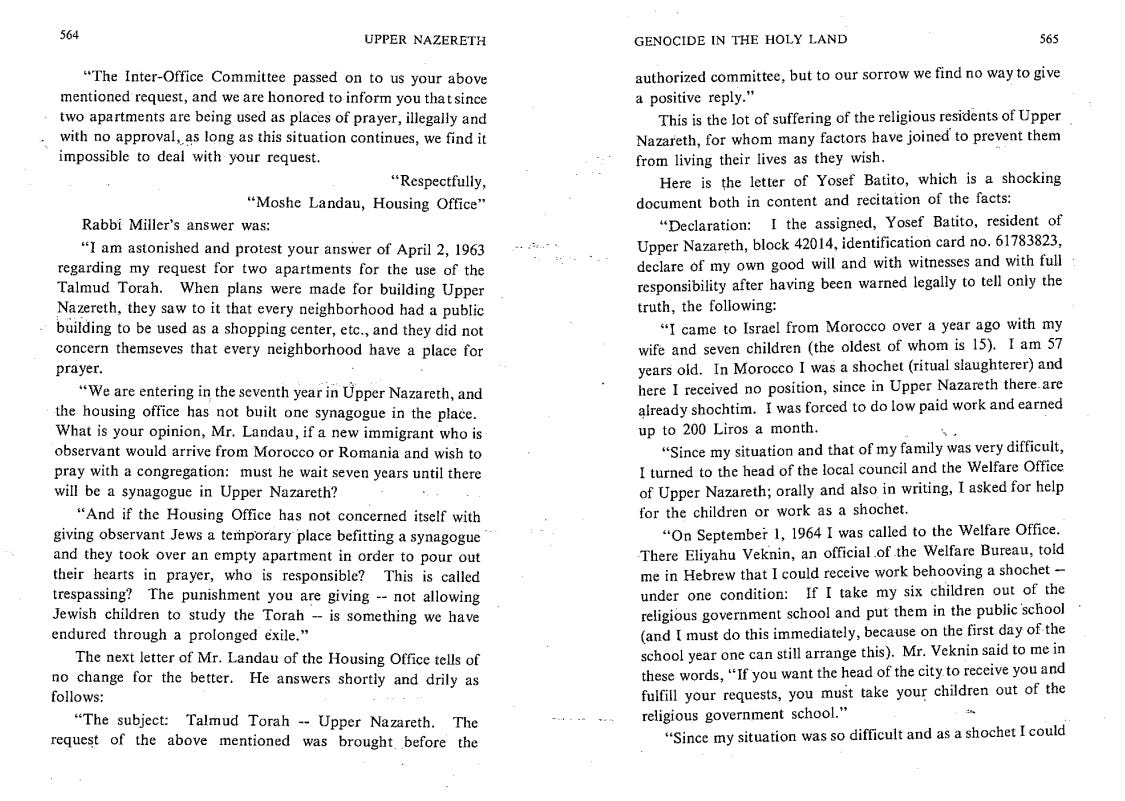 564 UPPER NAZERETH

"The Inter-Office Committee passed on to us your above mentioned request, and we are honored to inform you that since two apartments are being used as places of prayer, illegally and with no approval, as long as this situation continues, we find it impossible to deal with your request.

"Respectfully,

"Moshe Landau, Housing Office"

Rabbi Miller's answer was:

"I am astonished and protest your answer of April 2, 1963 regarding my request for two apartments for the use of the Talmud Torah. When plans were made for building Upper Nazereth, they saw to it that every neighborhood had a public building to be used as a shopping center, etc., and they did not concern themseves that every neighborhood have a place for prayer.

"We are entering in the seventh year in Upper Nazareth, and the housing office has not built one synagogue in the place. What is your opinion, Mr. Landau, if a new immigrant who is observant would arrive from Morocco or Romania and wish to pray with a congregation: must he wait seven years until there will be a synagogue in Upper Nazareth?

"And if the Housing Office has not concerned itself with giving observant Jews a temporary place befitting a synagogue and they took over an empty apartment in order to pour out their hearts in prayer, who is responsible? This is called trespassing? The punishment you are giving -- not allowing Jewish children to study the Torah -- is something we have endured through a prolonged exile."

The next letter of Mr. Landau of the Housing Office tells of no change for the better. He answers shortly and drily as follows:

"The subject: Talmud Torah -- Upper Nazareth. The request of the above mentioned was brought before the

GENOCIDE IN THE HOLY LAND 565

authorized committee, but to our sorrow we find no way to give a positive reply."

This is the lot of suffering of the religious residents of Upper Nazareth, for whom many factors have joined to prevent them from living their lives as they wish.

Here is the letter of Yosef Batito, which is a shocking document both in content and recitation of the facts:

"Declaration: I the assigned, Yosef Batito, resident of Upper Nazareth, block 42014, identification card no. 61783823, declare of my own good will and with witnesses and with full responsibility after having been warned legally to tell only the truth, the following:

"I came to Israel from Morocco over a year ago with my wife and seven children (the oldest of whom is 15). I am 57 years old. In Morocco I was a shochet (ritual slaughterer) and here I received no position, since in Upper Nazareth there are already shochtim. I was forced to do low paid work and earned up to 200 Liros a month.

"Since my situation and that of my family was very difficult, I turned to the head of the local council and the Welfare Office of Upper Nazareth; orally and also in writing, I asked for help for the children or work as a shochet.

"On September 1, 1964 I was called to the Welfare Office. There Eliyahu Veknin, an official of the Welfare Bureau, told me in Hebrew that I could receive work behooving a shochet -- under one condition: If I take my six children out of the religious government school and put them in the public school (and I must do this immediately, because on the first day of the school year one can still arrange this). Mr. Veknin said to me in these words, "If you want the head of the city to receive you and fulfill your requests, you must take your children out of the religious government school."

"Since my situation was so difficult and as a shochet I could